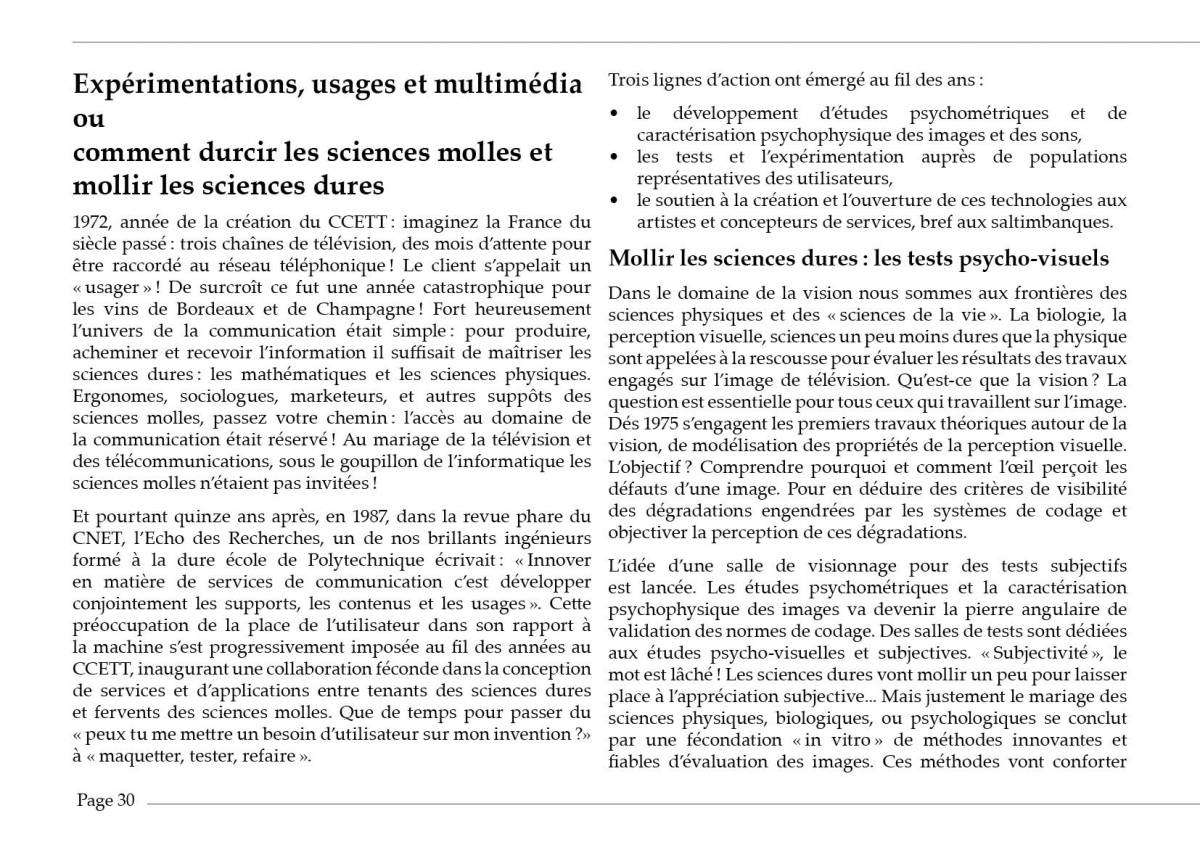 Expérimentations, usages et multimédia ou
comment durcir les sciences molles et mollir les sciences dures

1972, année de la création du CCETT : imaginez la France du siècle passé : trois chaînes de télévision, des mois d'attente pour être raccordé au réseau téléphonique ! Le client s'appelait un « usager » ! De surcroît ce fut une année catastrophique pour les vins de Bordeaux et de Champagne ! Fort heureusement l'univers de la communication était simple : pour produire, acheminer et recevoir l'information il suffisait de maîtriser les sciences dures : les mathématiques et les sciences physiques. Ergonomes, sociologues, marketeurs, et autres suppôts des sciences molles, passez votre chemin : l'accès au domaine de la communication était réservé ! Au mariage de la télévision et des télécommunications, sous le goupillon de l'informatique les sciences molles n'étaient pas invitées !

Et pourtant quinze ans après, en 1987, dans la revue phare du CNET, l'Echo des Recherches, un de nos brillants ingénieurs formé à la dure école de Polytechnique écrivait : « Innover en matière de services de communication c'est développer conjointement les supports, les contenus et les usages ». Cette préoccupation de la place de l'utilisateur dans son rapport à la machine s'est progressivement imposée au fil des années au CCETT, inaugurant une collaboration féconde dans la conception de services et d'applications entre tenants des sciences dures et fervents des sciences molles. Que de temps pour passer du « peux tu me mettre un besoin d'utilisateur sur mon invention ?» à « maquetter, tester, refaire ».

Trois lignes d'action ont émergé au fil des ans :

• le développement d'études psychométriques et de caractérisation psychophysique des images et des sons,
• les tests et l'expérimentation auprès de populations représentatives des utilisateurs,
• le soutien à la création et l'ouverture de ces technologies aux artistes et concepteurs de services, bref aux saltimbanques.

Mollir les sciences dures : les tests psycho-visuels

Dans le domaine de la vision nous sommes aux frontières des sciences physiques et des « sciences de la vie ». La biologie, la perception visuelle, sciences un peu moins dures que la physique sont appelées à la rescousse pour évaluer les résultats des travaux engagés sur l'image de télévision. Qu'est-ce que la vision ? La question est essentielle pour tous ceux qui travaillent sur l'image. Dés 1975 s'engagent les premiers travaux théoriques autour de la vision, de modélisation des propriétés de la perception visuelle. L'objectif ? Comprendre pourquoi et comment l'œil perçoit les défauts d'une image. Pour en déduire des critères de visibilité des dégradations engendrées par les systèmes de codage et objectiver la perception de ces dégradations.

L'idée d'une salle de visionnage pour des tests subjectifs est lancée. Les études psychométriques et la caractérisation psychophysique des images va devenir la pierre angulaire de validation des normes de codage. Des salles de tests sont dédiées aux études psycho-visuelles et subjectives. « Subjectivité », le mot est lâché ! Les sciences dures vont mollir un peu pour laisser place à l'appréciation subjective... Mais justement le mariage des sciences physiques, biologiques, ou psychologiques se conclut par une fécondation « in vitro » de méthodes innovantes et fiables d'évaluation des images. Ces méthodes vont conforter

Page 30